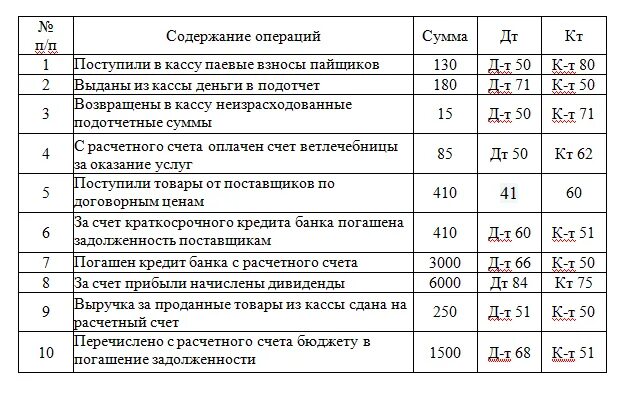 | № п/п | Содержание операций | Сумма | Дт | Кт |
|---|---|---|---|---|
| 1 | Поступили в кассу паевые взносы пайщиков | 130 | Д-т 50 | К-т 80 |
| 2 | Выданы из кассы деньги в подотчет | 180 | Д-т 71 | К-т 50 |
| 3 | Возвращены в кассу неизрасходованные подотчетные суммы | 15 | Д-т 50 | К-т 71 |
| 4 | С расчетного счета оплачен счет ветлечебницы за оказание услуг | 85 | Дт 50 | Кт 62 |
| 5 | Поступили товары от поставщиков по договорным ценам | 410 | 41 | 60 |
| 6 | За счет краткосрочного кредита банка погашена задолженность поставщикам | 410 | Д-т 60 | К-т 51 |
| 7 | Погашен кредит банка с расчетного счета | 3000 | Д-т 66 | К-т 50 |
| 8 | За счет прибыли начислены дивиденды | 6000 | Дт 84 | Кт 75 |
| 9 | Выручка за проданные товары из кассы сдана на расчетный счет | 250 | Д-т 51 | К-т 50 |
| 10 | Перечислено с расчетного счета бюджету в погашение задолженности | 1500 | Д-т 68 | К-т 51 |